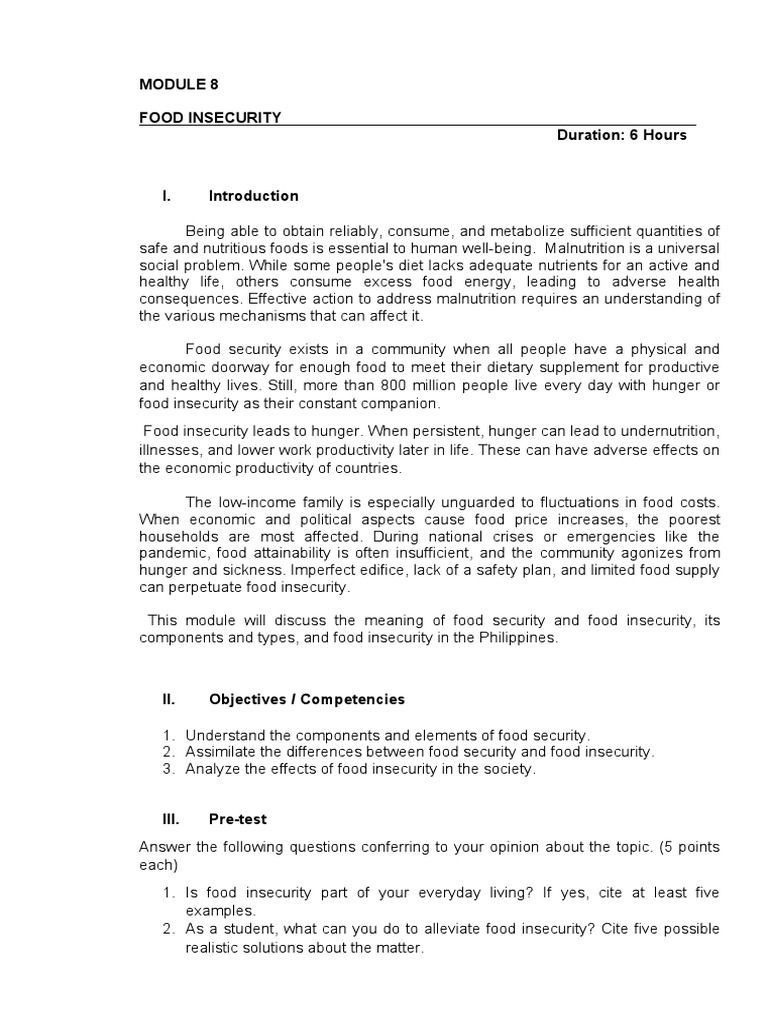 MODULE 8

FOOD INSECURITY

Duration: 6 Hours

I. Introduction

Being able to obtain reliably, consume, and metabolize sufficient quantities of safe and nutritious foods is essential to human well-being. Malnutrition is a universal social problem. While some people's diet lacks adequate nutrients for an active and healthy life, others consume excess food energy, leading to adverse health consequences. Effective action to address malnutrition requires an understanding of the various mechanisms that can affect it.

Food security exists in a community when all people have a physical and economic doorway for enough food to meet their dietary supplement for productive and healthy lives. Still, more than 800 million people live every day with hunger or food insecurity as their constant companion.

Food insecurity leads to hunger. When persistent, hunger can lead to undernutrition, illnesses, and lower work productivity later in life. These can have adverse effects on the economic productivity of countries.

The low-income family is especially unguarded to fluctuations in food costs. When economic and political aspects cause food price increases, the poorest households are most affected. During national crises or emergencies like the pandemic, food attainability is often insufficient, and the community agonizes from hunger and sickness. Imperfect edifice, lack of a safety plan, and limited food supply can perpetuate food insecurity.

This module will discuss the meaning of food security and food insecurity, its components and types, and food insecurity in the Philippines.

II. Objectives / Competencies

1. Understand the components and elements of food security.
2. Assimilate the differences between food security and food insecurity.
3. Analyze the effects of food insecurity in the society.

III. Pre-test

Answer the following questions conferring to your opinion about the topic. (5 points each)

1. Is food insecurity part of your everyday living? If yes, cite at least five examples.
2. As a student, what can you do to alleviate food insecurity? Cite five possible realistic solutions about the matter.